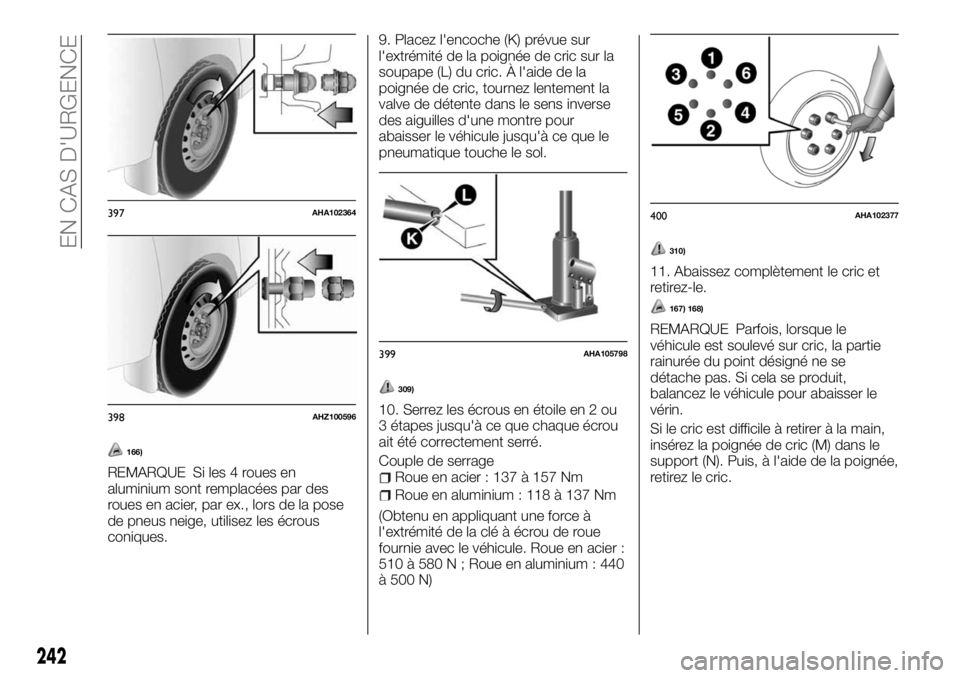 EN CAS D'URGENCE

397 AHA102364

398 AHZ100596

166)

REMARQUE Si les 4 roues en aluminium sont remplacées par des roues en acier, par ex., lors de la pose de pneus neige, utilisez les écrous coniques.

9. Placez l'encoche (K) prévue sur l'extrémité de la poignée de cric sur la soupape (L) du cric. À l'aide de la poignée de cric, tournez lentement la valve de détente dans le sens inverse des aiguilles d'une montre pour abaisser le véhicule jusqu'à ce que le pneumatique touche le sol.

L
K

399 AHA105798

309)

10. Serrez les écrous en étoile en 2 ou 3 étapes jusqu'à ce que chaque écrou ait été correctement serré.

Couple de serrage

Roue en acier : 137 à 157 Nm

Roue en aluminium : 118 à 137 Nm

(Obtenu en appliquant une force à l'extrémité de la clé à écrou de roue fournie avec le véhicule. Roue en acier : 510 à 580 N ; Roue en aluminium : 440 à 500 N)

1
3
6
5
4
2

400 AHA102377

310)

11. Abaissez complètement le cric et retirez-le.

167) 168)

REMARQUE Parfois, lorsque le véhicule est soulevé sur cric, la partie rainurée du point désigné ne se détache pas. Si cela se produit, balancez le véhicule pour abaisser le vérin.

Si le cric est difficile à retirer à la main, insérez la poignée de cric (M) dans le support (N). Puis, à l'aide de la poignée, retirez le cric.

242

carmanualsonline.info